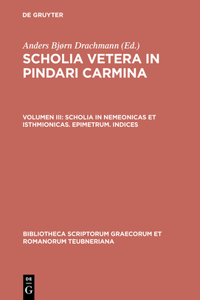 DE GRUYTER

Anders Bjørn Drachmann (Ed.)

SCHOLIA VETERA IN PINDARI CARMINA

VOLUMEN III: SCHOLIA IN NEMEONICAS ET ISTHMIONICAS. EPIMETRUM. INDICES

BIBLIOTHECA SCRIPTORUM GRAECORUM ET ROMANORUM TEUBNERIANA

DE G